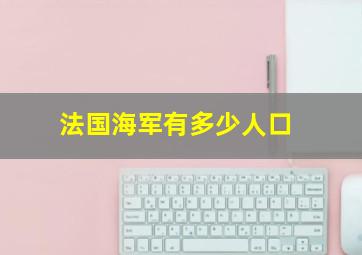 法国海军有多少人口